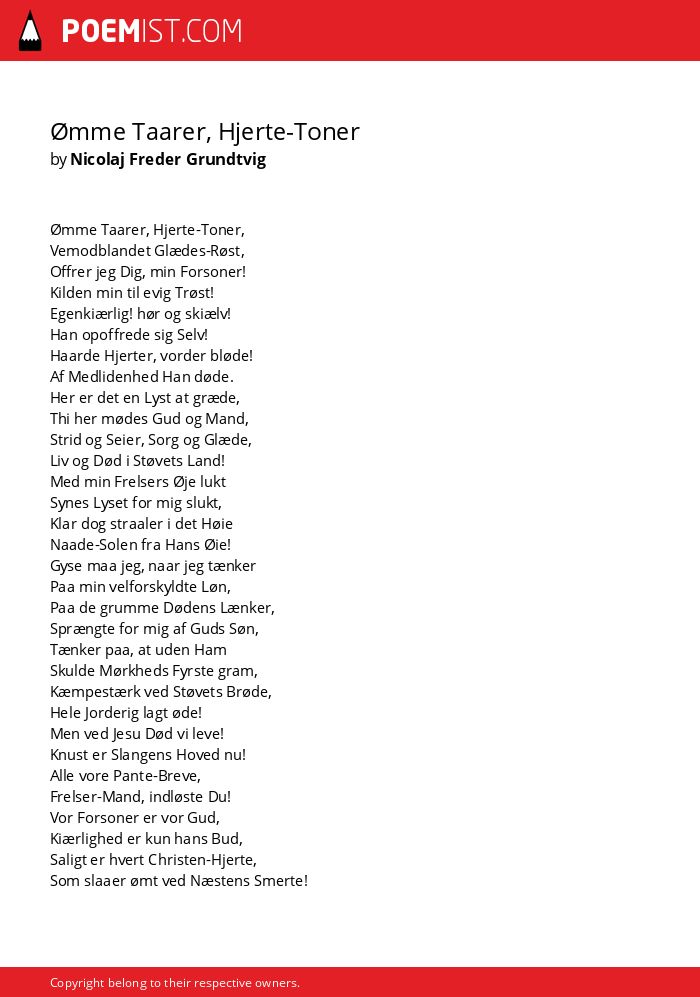 POEMIST.COM

Ømme Taarer, Hjerte-Toner
by Nicolaj Freder Grundtvig

Ømme Taarer, Hjerte-Toner,
Vemodblandet Glædes-Røst,
Offrer jeg Dig, min Forsoner!
Kilden min til evig Trøst!
Egenkiærlig! hør og skiælv!
Han opoffrede sig Selv!
Haarde Hjerter, vorder bløde!
Af Medlidenhed Han døde.
Her er det en Lyst at græde,
Thi her mødes Gud og Mand,
Strid og Seier, Sorg og Glæde,
Liv og Død i Støvets Land!
Med min Frelsers Øje lukt
Synes Lyset for mig slukt,
Klar dog straaler i det Høie
Naade-Solen fra Hans Øie!
Gyse maa jeg, naar jeg tænker
Paa min velforskyldte Løn,
Paa de grumme Dødens Lænker,
Sprængte for mig af Guds Søn,
Tænker paa, at uden Ham
Skulde Mørkheds Fyrste gram,
Kæmpestærk ved Støvets Brøde,
Hele Jorderig lagt øde!
Men ved Jesu Død vi leve!
Knust er Slangens Hoved nu!
Alle vore Pante-Breve,
Frelser-Mand, indløste Du!
Vor Forsoner er vor Gud,
Kiærlighed er kun hans Bud,
Saligt er hvert Christen-Hjerte,
Som slaaer ømt ved Næstens Smerte!

Copyright belong to their respective owners.